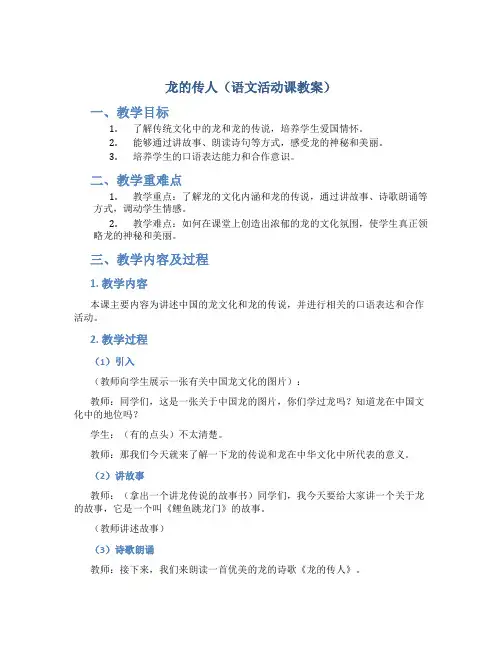 龙的传人（语文活动课教案）

一、教学目标

1. 了解传统文化中的龙和龙的传说，培养学生爱国情怀。
2. 能够通过讲故事、朗读诗句等方式，感受龙的神秘和美丽。
3. 培养学生的口语表达能力和合作意识。

二、教学重难点

1. 教学重点：了解龙的文化内涵和龙的传说，通过讲故事、诗歌朗诵等方式，调动学生情感。
2. 教学难点：如何在课堂上创造出浓郁的龙的文化氛围，使学生真正领略龙的神秘和美丽。

三、教学内容及过程

1. 教学内容

本课主要内容为讲述中国的龙文化和龙的传说，并进行相关的口语表达和合作活动。

2. 教学过程

（1）引入

（教师向学生展示一张有关中国龙文化的图片）：

教师：同学们，这是一张关于中国龙的图片，你们学过龙吗？知道龙在中国文化中的地位吗？

学生：（有的点头）不太清楚。

教师：那我们今天就来了解一下龙的传说和龙在中华文化中所代表的意义。

（2）讲故事

教师：（拿出一个讲龙传说的故事书）同学们，我今天要给大家讲一个关于龙的故事，它是一个叫《鲤鱼跳龙门》的故事。

（教师讲述故事）

（3）诗歌朗诵

教师：接下来，我们来朗读一首优美的龙的诗歌《龙的传人》。